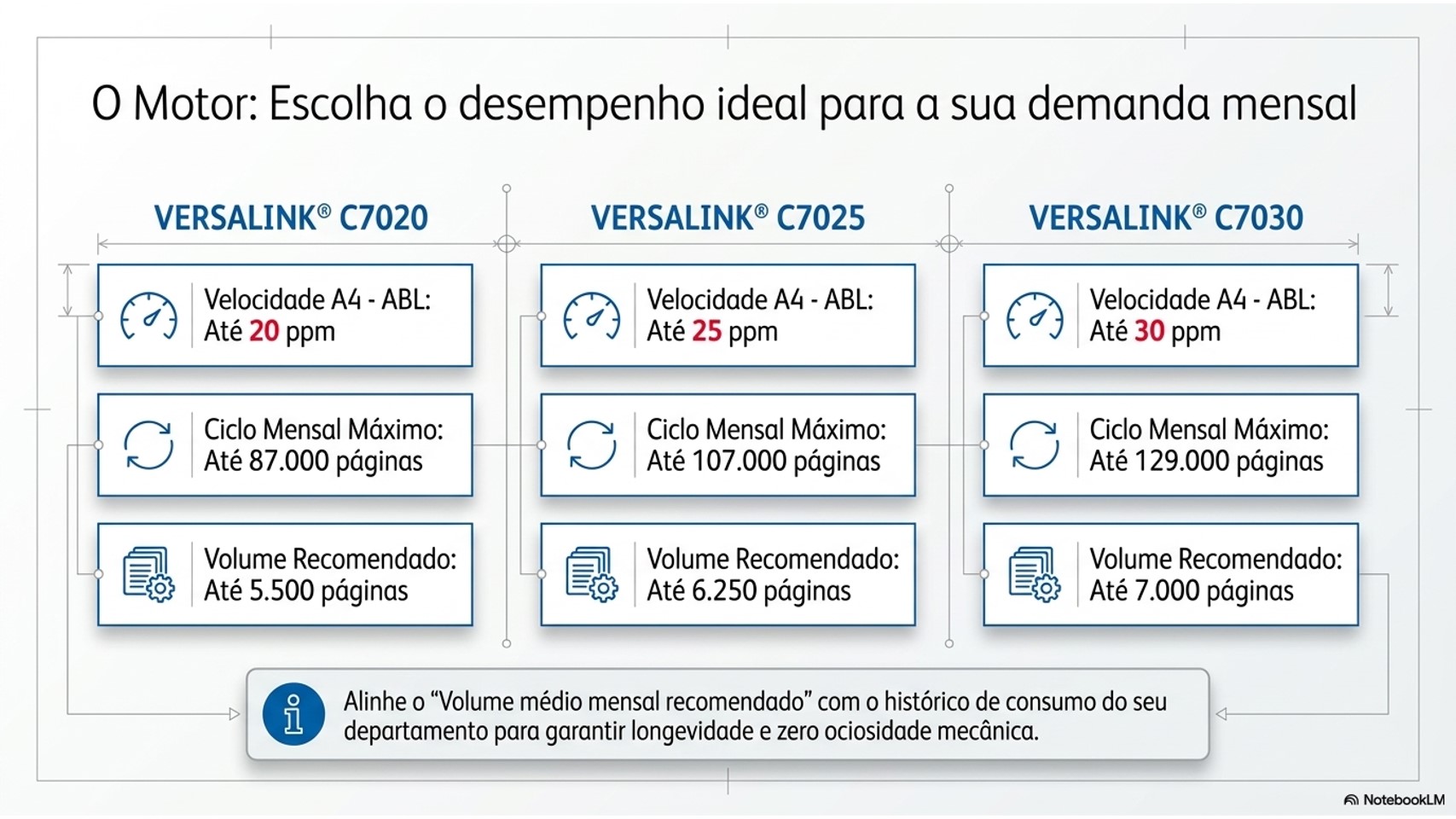 O Motor: Escolha o desempenho ideal para a sua demanda mensal

VERSALINK® C7020

Velocidade A4 - ABL: Até 20 ppm

Ciclo Mensal Máximo: Até 87.000 páginas

Volume Recomendado: Até 5.500 páginas

VERSALINK® C7025

Velocidade A4 - ABL: Até 25 ppm

Ciclo Mensal Máximo: Até 107.000 páginas

Volume Recomendado: Até 6.250 páginas

VERSALINK® C7030

Velocidade A4 - ABL: Até 30 ppm

Ciclo Mensal Máximo: Até 129.000 páginas

Volume Recomendado: Até 7.000 páginas

Alinhe o “Volume médio mensal recomendado” com o histórico de consumo do seu departamento para garantir longevidade e zero ociosidade mecânica.

NotebookLM